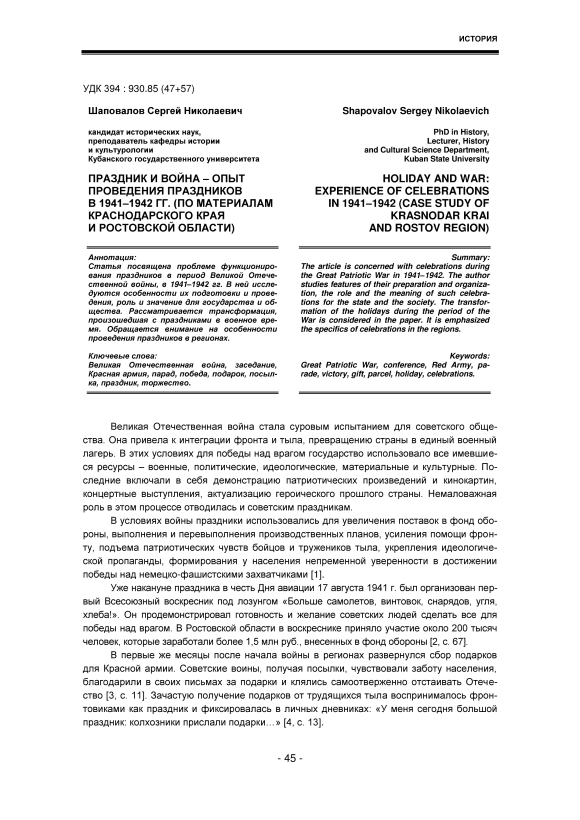 ИСТОРИЯ

УДК 394 : 930.85 (47+57)

Шаповалов Сергей Николаевич

кандидат исторических наук, преподаватель кафедры истории и культурологии Кубанского государственного университета

ПРАЗДНИК И ВОЙНА – ОПЫТ ПРОВЕДЕНИЯ ПРАЗДНИКОВ В 1941–1942 ГГ. (ПО МАТЕРИАЛАМ КРАСНОДАРСКОГО КРАЯ И РОСТОВСКОЙ ОБЛАСТИ)

Аннотация:
Статья посвящена проблеме функционирования праздников в период Великой Отечественной войны, в 1941–1942 гг. В ней исследуются особенности их подготовки и проведения, роль и значение для государства и общества. Рассматривается трансформация, произошедшая с праздниками в военное время. Обращается внимание на особенности проведения праздников в регионах.

Ключевые слова:
Великая Отечественная война, заседание, Красная армия, парад, победа, подарок, посылка, праздник, торжество.

Shapovalov Sergey Nikolaevich

PhD in History, Lecturer, History and Cultural Science Department, Kuban State University

HOLIDAY AND WAR: EXPERIENCE OF CELEBRATIONS IN 1941–1942 (CASE STUDY OF KRASNODAR KRAI AND ROSTOV REGION)

Summary:
The article is concerned with celebrations during the Great Patriotic War in 1941–1942. The author studies features of their preparation and organization, the role and the meaning of such celebrations for the state and the society. The transformation of the holidays during the period of the War is considered in the paper. It is emphasized the specifics of celebrations in the regions.

Keywords:
Great Patriotic War, conference, Red Army, parade, victory, gift, parcel, holiday, celebrations.

Великая Отечественная война стала суровым испытанием для советского общества. Она привела к интеграции фронта и тыла, превращению страны в единый военный лагерь. В этих условиях для победы над врагом государство использовало все имевшиеся ресурсы – военные, политические, идеологические, материальные и культурные. Последние включали в себя демонстрацию патриотических произведений и кинокартин, концертные выступления, актуализацию героического прошлого страны. Немаловажная роль в этом процессе отводилась и советским праздникам.

В условиях войны праздники использовались для увеличения поставок в фонд обороны, выполнения и перевыполнения производственных планов, усиления помощи фронту, подъема патриотических чувств бойцов и тружеников тыла, укрепления идеологической пропаганды, формирования у населения непременной уверенности в достижении победы над немецко-фашистскими захватчиками [1].

Уже накануне праздника в честь Дня авиации 17 августа 1941 г. был организован первый Всесоюзный воскресник под лозунгом «Больше самолетов, винтовок, снарядов, угля, хлеба!». Он продемонстрировал готовность и желание советских людей сделать все для победы над врагом. В Ростовской области в воскреснике приняло участие около 200 тысяч человек, которые заработали более 1,5 млн руб., внесенных в фонд обороны [2, с. 67].

В первые же месяцы после начала войны в регионах развернулся сбор подарков для Красной армии. Советские воины, получая посылки, чувствовали заботу населения, благодарили в своих письмах за подарки и клялись самоотверженно отстаивать Отечество [3, с. 11]. Зачастую получение подарков от трудящихся тыла воспринималось фронтовиками как праздник и фиксировалась в личных дневниках: «У меня сегодня большой праздник: колхозники прислали подарки…» [4, с. 13].

- 45 -